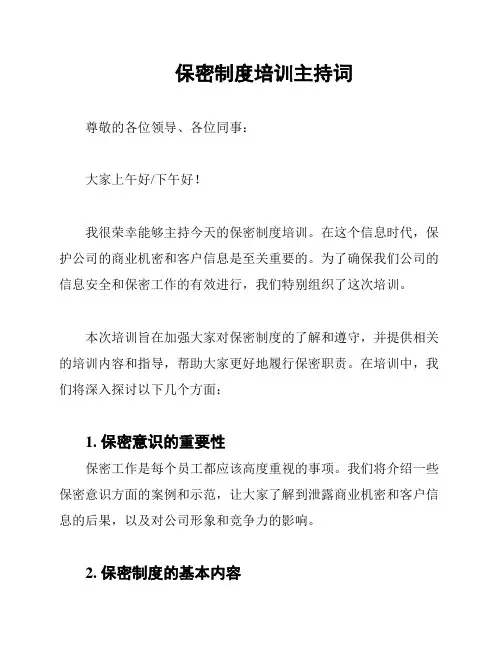 保密制度培训主持词

尊敬的各位领导、各位同事：

大家上午好/下午好！

我很荣幸能够主持今天的保密制度培训。在这个信息时代，保护公司的商业机密和客户信息是至关重要的。为了确保我们公司的信息安全和保密工作的有效进行，我们特别组织了这次培训。

本次培训旨在加强大家对保密制度的了解和遵守，并提供相关的培训内容和指导，帮助大家更好地履行保密职责。在培训中，我们将深入探讨以下几个方面：

1. 保密意识的重要性
保密工作是每个员工都应该高度重视的事项。我们将介绍一些保密意识方面的案例和示范，让大家了解到泄露商业机密和客户信息的后果，以及对公司形象和竞争力的影响。

2. 保密制度的基本内容